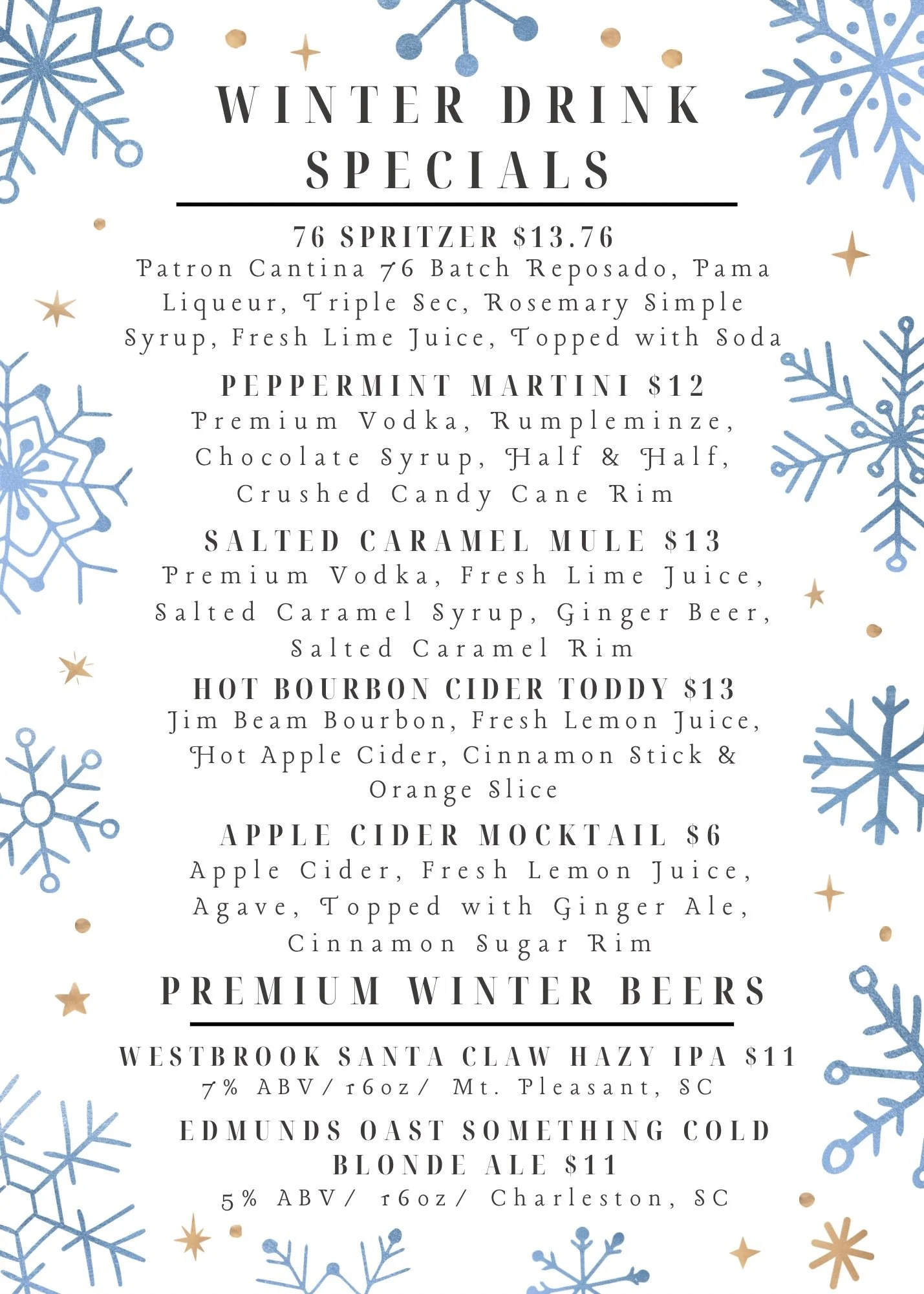 WINTER DRINK SPECIALS

76 SPRITZER $13.76
Patron Cantina 76 Batch Reposado, Pama Liqueur, Triple Sec, Rosemary Simple Syrup, Fresh Lime Juice, Topped with Soda

PEPPERMINT MARTINI $12
Premium Vodka, Rumpleminze, Chocolate Syrup, Half & Half, Crushed Candy Cane Rim

SALTED CARAMEL MULE $13
Premium Vodka, Fresh Lime Juice, Salted Caramel Syrup, Ginger Beer, Salted Caramel Rim

HOT BOURBON CIDER TODDY $13
Jim Beam Bourbon, Fresh Lemon Juice, Hot Apple Cider, Cinnamon Stick & Orange Slice

APPLE CIDER MOCKTAIL $6
Apple Cider, Fresh Lemon Juice, Agave, Topped with Ginger Ale, Cinnamon Sugar Rim

PREMIUM WINTER BEERS

WESTBROOK SANTA CLAW HAZY IPA $11
7% ABV/ 16oz/ Mt. Pleasant, SC

EDMUNDS OAST SOMETHING COLD BLONDE ALE $11
5% ABV/ 16oz/ Charleston, SC